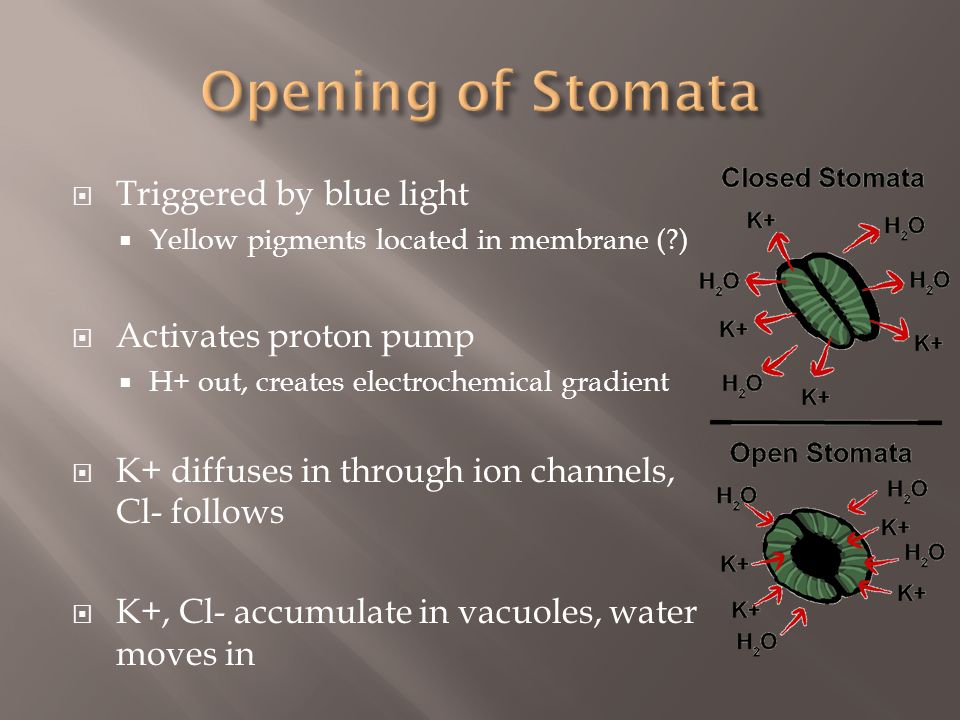 Opening of Stomata

Triggered by blue light
Yellow pigments located in membrane (?)

Activates proton pump
H+ out, creates electrochemical gradient

K+ diffuses in through ion channels, Cl- follows

K+, Cl- accumulate in vacuoles, water moves in

Closed Stomata
K+
$H_2O$
$H_2O$
$H_2O$
K+
K+
$H_2O$
K+

Open Stomata
$H_2O$
$H_2O$
K+
$H_2O$
K+
K+
K+
$H_2O$